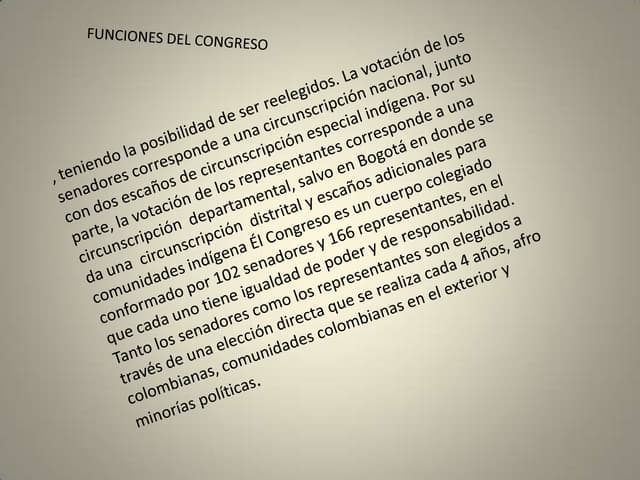 FUNCIONES DEL CONGRESO

, teniendo la posibilidad de ser reelegidos. La votación de los senadores corresponde a una circunscripción nacional, junto con dos escaños de circunscripción especial indígena. Por su parte, la votación de los representantes corresponde a una circunscripción departamental, salvo en Bogotá en donde se da una circunscripción distrital y escaños adicionales para comunidades indígena Él Congreso es un cuerpo colegiado conformado por 102 senadores y 166 representantes, en el que cada uno tiene igualdad de poder y de responsabilidad. Tanto los senadores como los representantes son elegidos a través de una elección directa que se realiza cada 4 años, afro colombianas, comunidades colombianas en el exterior y minorías políticas.